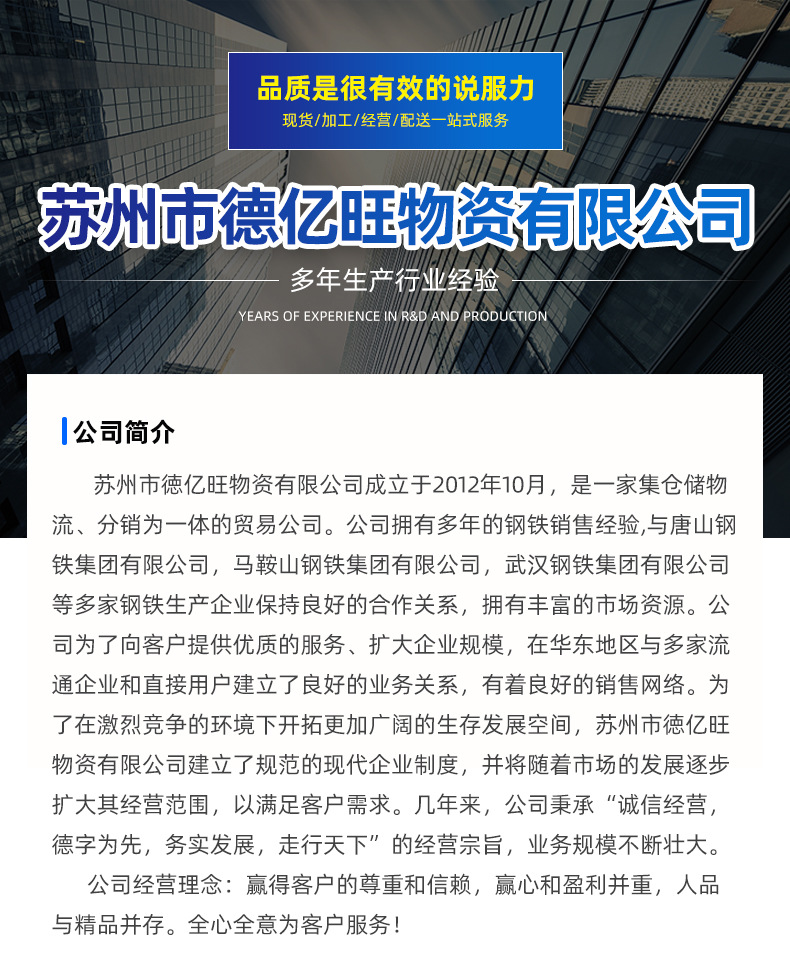 品质是很有效的说服力
现货/加工/经营/配送一站式服务

苏州市德亿旺物资有限公司

多年生产行业经验
YEARS OF EXPERIENCE IN R&D AND PRODUCTION

公司简介

苏州市德亿旺物资有限公司成立于2012年10月，是一家集仓储物流、分销为一体的贸易公司。公司拥有多年的钢铁销售经验,与唐山钢铁集团有限公司，马鞍山钢铁集团有限公司，武汉钢铁集团有限公司等多家钢铁生产企业保持良好的合作关系，拥有丰富的市场资源。公司为了向客户提供优质的服务、扩大企业规模，在华东地区与多家流通企业和直接用户建立了良好的业务关系，有着良好的销售网络。为了在激烈竞争的环境下开拓更加广阔的生存发展空间，苏州市德亿旺物资有限公司建立了规范的现代企业制度，并将随着市场的发展逐步扩大其经营范围，以满足客户需求。几年来，公司秉承“诚信经营，德字为先，务实发展，走行天下”的经营宗旨，业务规模不断壮大。

公司经营理念：赢得客户的尊重和信赖，赢心和盈利并重，人品与精品并存。全心全意为客户服务！